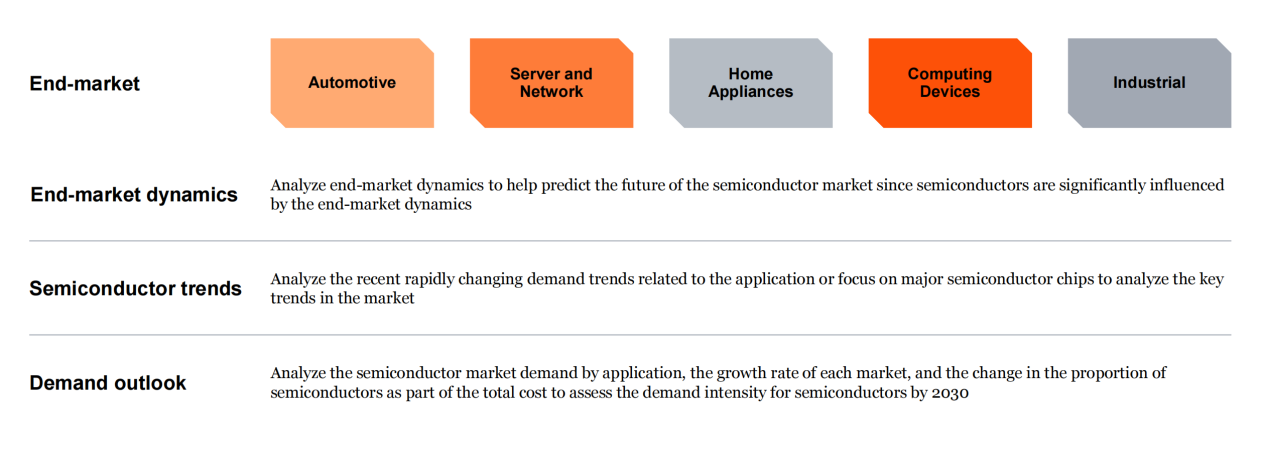 End-market

Automotive

Server and Network

Home Appliances

Computing Devices

Industrial

End-market dynamics

Analyze end-market dynamics to help predict the future of the semiconductor market since semiconductors are significantly influenced by the end-market dynamics

Semiconductor trends

Analyze the recent rapidly changing demand trends related to the application or focus on major semiconductor chips to analyze the key trends in the market

Demand outlook

Analyze the semiconductor market demand by application, the growth rate of each market, and the change in the proportion of semiconductors as part of the total cost to assess the demand intensity for semiconductors by 2030